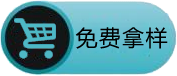 免费拿样